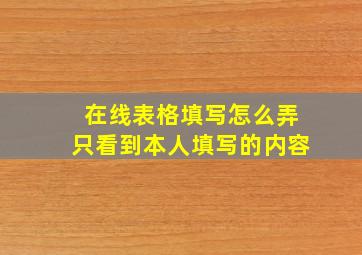 在线表格填写怎么弄
只看到本人填写的内容